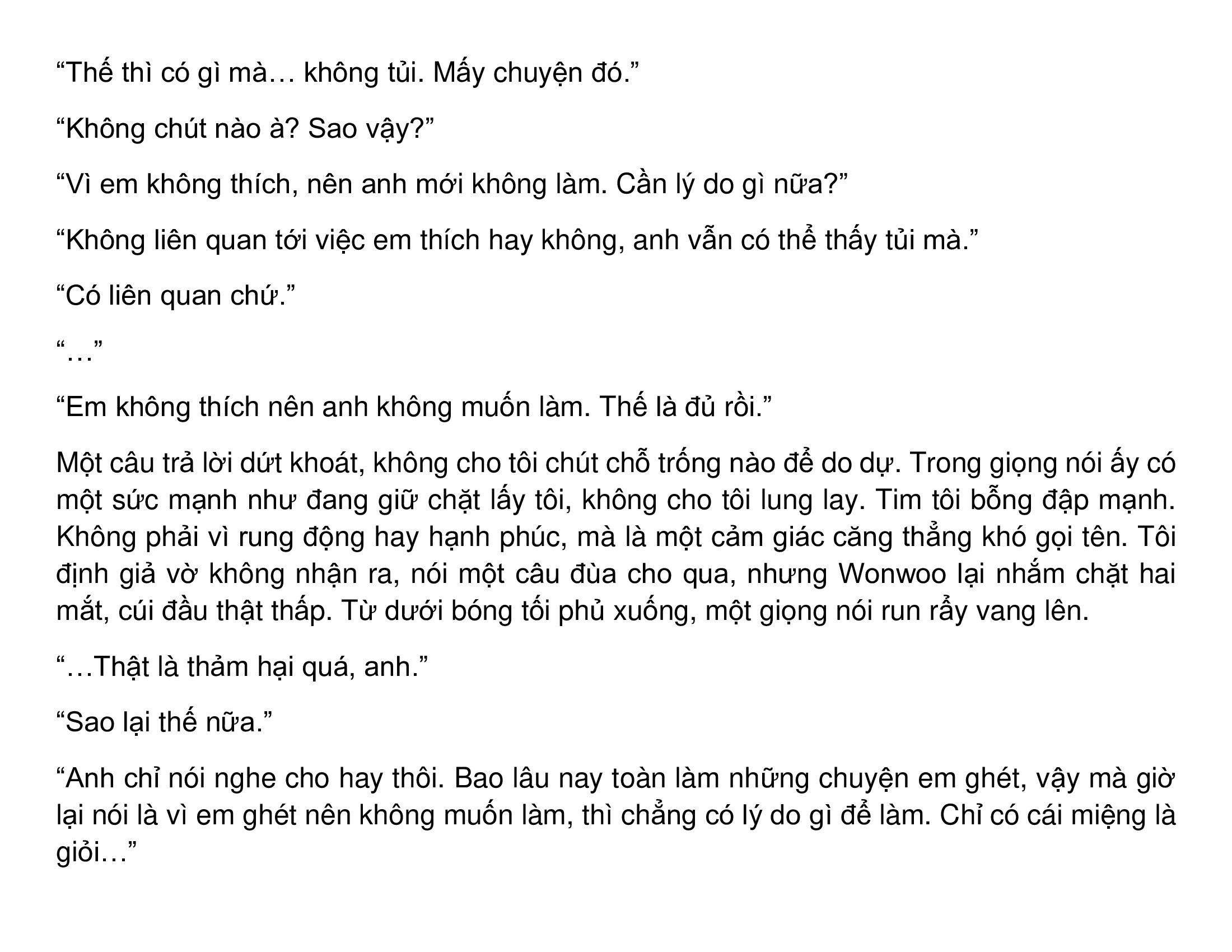 “Thế thì có gì mà… không tủi. Mấy chuyện đó.”

“Không chút nào à? Sao vậy?”

“Vì em không thích, nên anh mới không làm. Cần lý do gì nữa?”

“Không liên quan tới việc em thích hay không, anh vẫn có thể thấy tủi mà.”

“Có liên quan chứ.”

“…”

“Em không thích nên anh không muốn làm. Thế là đủ rồi.”

Một câu trả lời dứt khoát, không cho tôi chút chỗ trống nào để do dự. Trong giọng nói ấy có một sức mạnh như đang giữ chặt lấy tôi, không cho tôi lung lay. Tim tôi bỗng đập mạnh. Không phải vì rung động hay hạnh phúc, mà là một cảm giác căng thẳng khó gọi tên. Tôi định giả vờ không nhận ra, nói một câu đùa cho qua, nhưng Wonwoo lại nhắm chặt hai mắt, cúi đầu thật thấp. Từ dưới bóng tối phủ xuống, một giọng nói run rẩy vang lên.

“…Thật là thảm hại quá, anh.”

“Sao lại thế nữa.”

“Anh chỉ nói nghe cho hay thôi. Bao lâu nay toàn làm những chuyện em ghét, vậy mà giờ lại nói là vì em ghét nên không muốn làm, thì chẳng có lý do gì để làm. Chỉ có cái miệng là giỏi…”